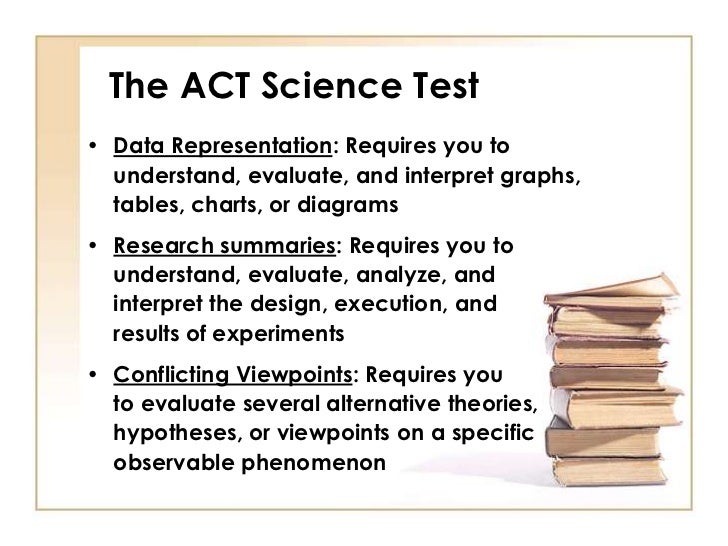 The ACT Science Test

• Data Representation: Requires you to understand, evaluate, and interpret graphs, tables, charts, or diagrams

• Research summaries: Requires you to understand, evaluate, analyze, and interpret the design, execution, and results of experiments

• Conflicting Viewpoints: Requires you to evaluate several alternative theories, hypotheses, or viewpoints on a specific observable phenomenon